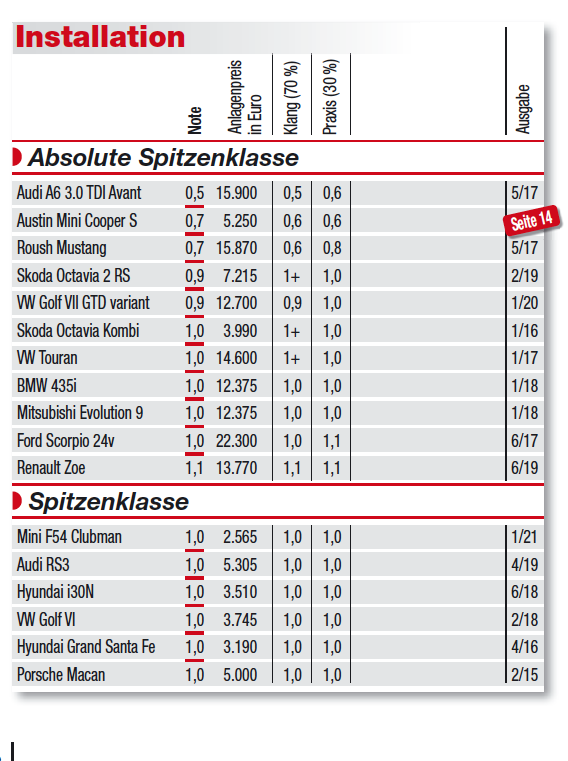 Installation

| | Note | Anlagenpreis in Euro | Klang (70 %) | Praxis (30 %) | | Ausgabe |
|---|---|---|---|---|---|---|
| **Absolute Spitzenklasse** | | | | | | |
| Audi A6 3.0 TDI Avant | 0,5 | 15.900 | 0,5 | 0,6 | | 5/17 |
| Austin Mini Cooper S | 0,7 | 5.250 | 0,6 | 0,6 | | Seite 14 |
| Roush Mustang | 0,7 | 15.870 | 0,6 | 0,8 | | 5/17 |
| Skoda Octavia 2 RS | 0,9 | 7.215 | 1+ | 1,0 | | 2/19 |
| VW Golf VII GTD variant | 0,9 | 12.700 | 0,9 | 1,0 | | 1/20 |
| Skoda Octavia Kombi | 1,0 | 3.990 | 1+ | 1,0 | | 1/16 |
| VW Touran | 1,0 | 14.600 | 1+ | 1,0 | | 1/17 |
| BMW 435i | 1,0 | 12.375 | 1,0 | 1,0 | | 1/18 |
| Mitsubishi Evolution 9 | 1,0 | 12.375 | 1,0 | 1,0 | | 1/18 |
| Ford Scorpio 24v | 1,0 | 22.300 | 1,0 | 1,1 | | 6/17 |
| Renault Zoe | 1,1 | 13.770 | 1,1 | 1,1 | | 6/19 |
| **Spitzenklasse** | | | | | | |
| Mini F54 Clubman | 1,0 | 2.565 | 1,0 | 1,0 | | 1/21 |
| Audi RS3 | 1,0 | 5.305 | 1,0 | 1,0 | | 4/19 |
| Hyundai i30N | 1,0 | 3.510 | 1,0 | 1,0 | | 6/18 |
| VW Golf VI | 1,0 | 3.745 | 1,0 | 1,0 | | 2/18 |
| Hyundai Grand Santa Fe | 1,0 | 3.190 | 1,0 | 1,0 | | 4/16 |
| Porsche Macan | 1,0 | 5.000 | 1,0 | 1,0 | | 2/15 |